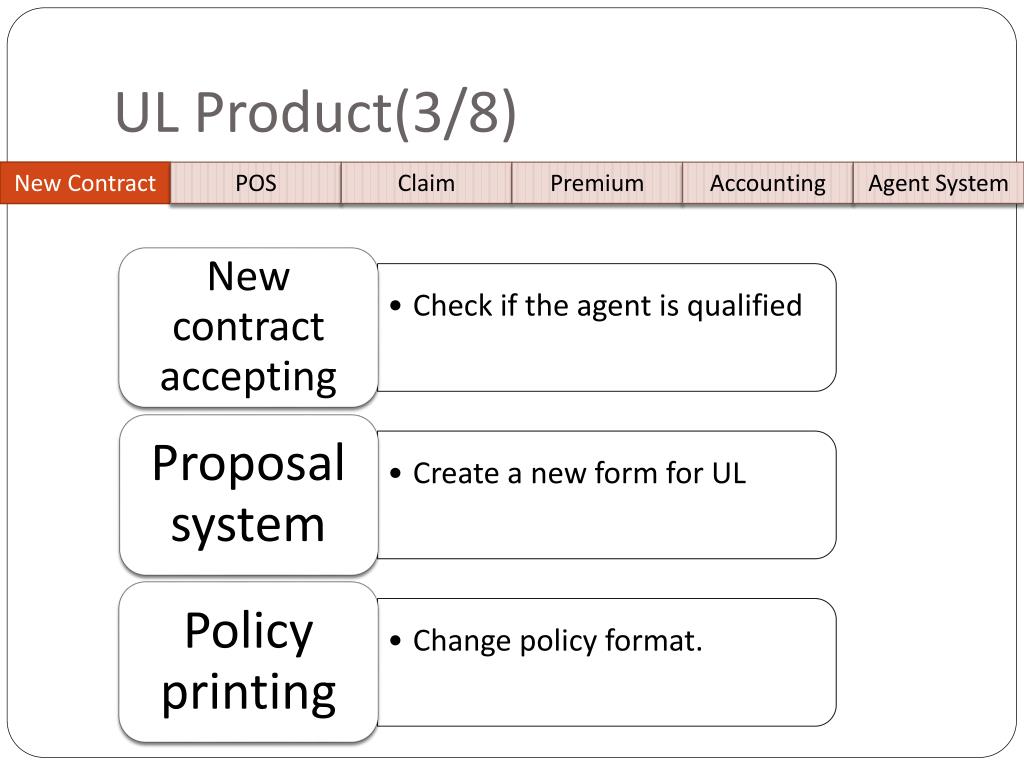 UL Product(3/8)

New Contract

POS

Claim

Premium

Accounting

Agent System

New contract accepting

• Check if the agent is qualified

Proposal system

• Create a new form for UL

Policy printing

• Change policy format.